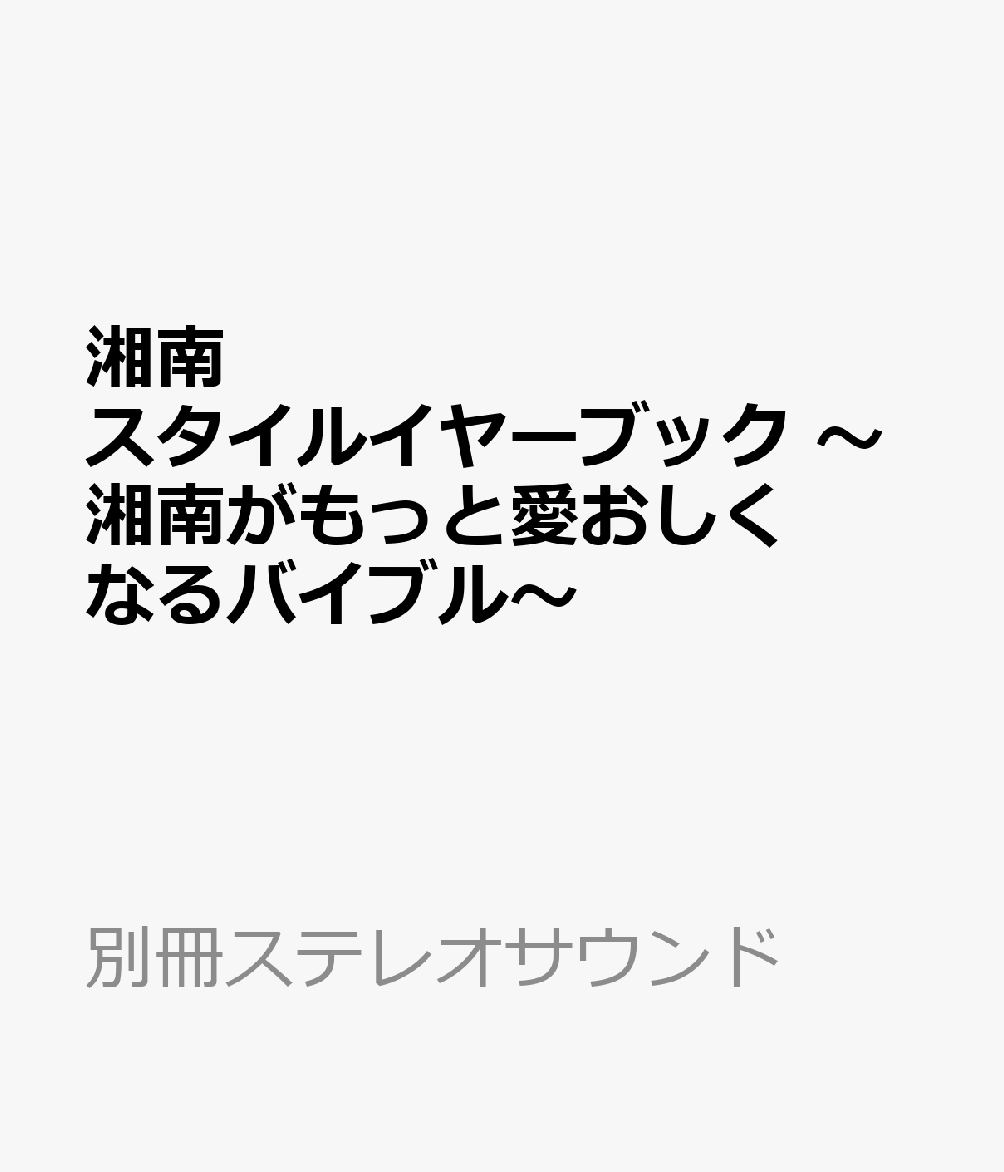 湘南
スタイルイヤーブック ～
湘南がもっと愛おしく
なるバイブル～

別冊ステレオサウンド